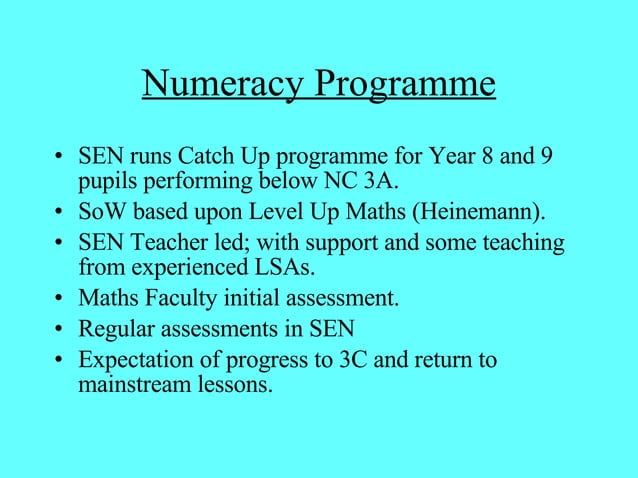 Numeracy Programme

• SEN runs Catch Up programme for Year 8 and 9 pupils performing below NC 3A.
• SoW based upon Level Up Maths (Heinemann).
• SEN Teacher led; with support and some teaching from experienced LSAs.
• Maths Faculty initial assessment.
• Regular assessments in SEN
• Expectation of progress to 3C and return to mainstream lessons.